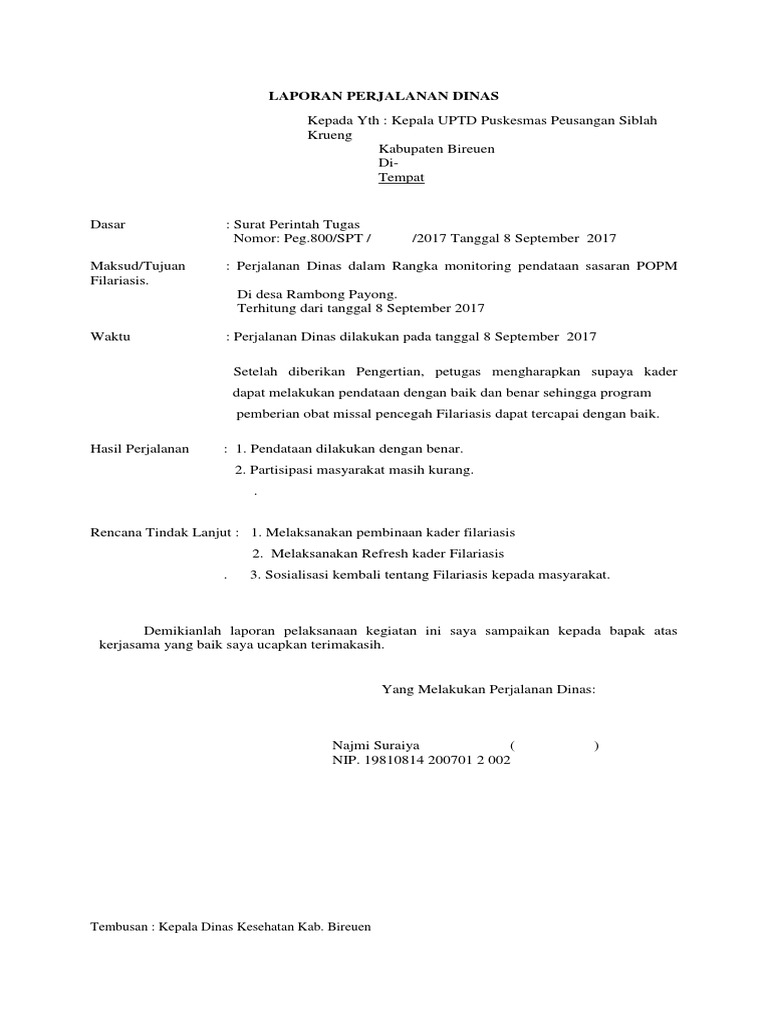 LAPORAN PERJALANAN DINAS

Kepada Yth : Kepala UPTD Puskesmas Peusangan Siblah Krueng

Kabupaten Bireuen
Di-
Tempat

Dasar : Surat Perintah Tugas
Nomor: Peg.800/SPT / /2017 Tanggal 8 September 2017

Maksud/Tujuan : Perjalanan Dinas dalam Rangka monitoring pendataan sasaran POPM Filariasis.
Di desa Rambong Payong.
Terhitung dari tanggal 8 September 2017

Waktu : Perjalanan Dinas dilakukan pada tanggal 8 September 2017

Setelah diberikan Pengertian, petugas mengharapkan supaya kader dapat melakukan pendataan dengan baik dan benar sehingga program pemberian obat missal pencegah Filariasis dapat tercapai dengan baik.

Hasil Perjalanan : 1. Pendataan dilakukan dengan benar.
2. Partisipasi masyarakat masih kurang.
.

Rencana Tindak Lanjut : 1. Melaksanakan pembinaan kader filariasis
2. Melaksanakan Refresh kader Filariasis
. 3. Sosialisasi kembali tentang Filariasis kepada masyarakat.

Demikianlah laporan pelaksanaan kegiatan ini saya sampaikan kepada bapak atas kerjasama yang baik saya ucapkan terimakasih.

Yang Melakukan Perjalanan Dinas:

Najmi Suraiya ( )
NIP. 19810814 200701 2 002

Tembusan : Kepala Dinas Kesehatan Kab. Bireuen